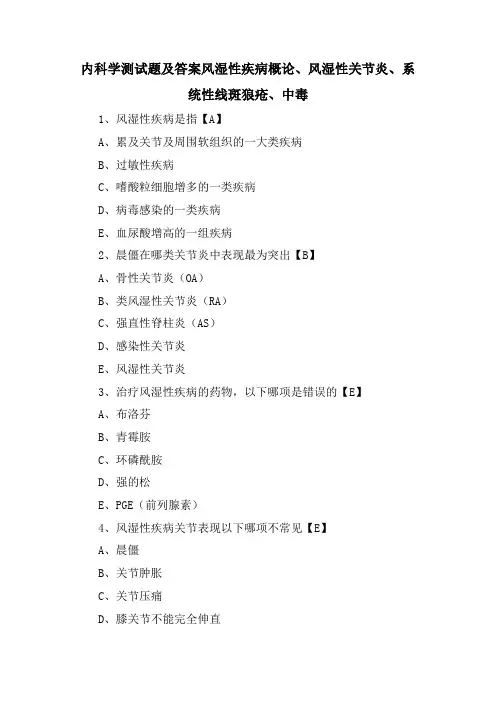 内科学测试题及答案风湿性疾病概论、风湿性关节炎、系统性线斑狼疮、中毒

1、风湿性疾病是指【A】

A、累及关节及周围软组织的一大类疾病

B、过敏性疾病

C、嗜酸粒细胞增多的一类疾病

D、病毒感染的一类疾病

E、血尿酸增高的一组疾病

2、晨僵在哪类关节炎中表现最为突出【B】

A、骨性关节炎（OA）

B、类风湿性关节炎（RA）

C、强直性脊柱炎（AS）

D、感染性关节炎

E、风湿性关节炎

3、治疗风湿性疾病的药物，以下哪项是错误的【E】

A、布洛芬

B、青霉胺

C、环磷酰胺

D、强的松

E、PGE（前列腺素）

4、风湿性疾病关节表现以下哪项不常见【E】

A、晨僵

B、关节肿胀

C、关节压痛

D、膝关节不能完全伸直